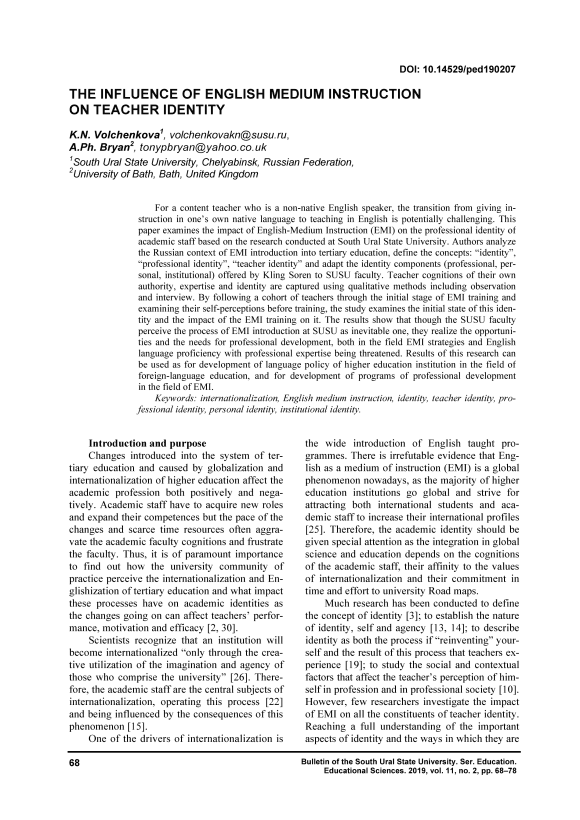 DOI: 10.14529/ped190207

THE INFLUENCE OF ENGLISH MEDIUM INSTRUCTION ON TEACHER IDENTITY

K.N. Volchenkova$^1$, volchenkovakn@susu.ru,
A.Ph. Bryan$^2$, tonypbryan@yahoo.co.uk
$^1$South Ural State University, Chelyabinsk, Russian Federation,
$^2$University of Bath, Bath, United Kingdom

For a content teacher who is a non-native English speaker, the transition from giving instruction in one's own native language to teaching in English is potentially challenging. This paper examines the impact of English-Medium Instruction (EMI) on the professional identity of academic staff based on the research conducted at South Ural State University. Authors analyze the Russian context of EMI introduction into tertiary education, define the concepts: "identity", "professional identity", "teacher identity" and adapt the identity components (professional, personal, institutional) offered by Kling Soren to SUSU faculty. Teacher cognitions of their own authority, expertise and identity are captured using qualitative methods including observation and interview. By following a cohort of teachers through the initial stage of EMI training and examining their self-perceptions before training, the study examines the initial state of this identity and the impact of the EMI training on it. The results show that though the SUSU faculty perceive the process of EMI introduction at SUSU as inevitable one, they realize the opportunities and the needs for professional development, both in the field EMI strategies and English language proficiency with professional expertise being threatened. Results of this research can be used as for development of language policy of higher education institution in the field of foreign-language education, and for development of programs of professional development in the field of EMI.

Keywords: internationalization, English medium instruction, identity, teacher identity, professional identity, personal identity, institutional identity.

Introduction and purpose

Changes introduced into the system of tertiary education and caused by globalization and internationalization of higher education affect the academic profession both positively and negatively. Academic staff have to acquire new roles and expand their competences but the pace of the changes and scarce time resources often aggravate the academic faculty cognitions and frustrate the faculty. Thus, it is of paramount importance to find out how the university community of practice perceive the internationalization and Englishization of tertiary education and what impact these processes have on academic identities as the changes going on can affect teachers' performance, motivation and efficacy [2, 30].

Scientists recognize that an institution will become internationalized "only through the creative utilization of the imagination and agency of those who comprise the university" [26]. Therefore, the academic staff are the central subjects of internationalization, operating this process [22] and being influenced by the consequences of this phenomenon [15].

One of the drivers of internationalization is the wide introduction of English taught programmes. There is irrefutable evidence that English as a medium of instruction (EMI) is a global phenomenon nowadays, as the majority of higher education institutions go global and strive for attracting both international students and academic staff to increase their international profiles [25]. Therefore, the academic identity should be given special attention as the integration in global science and education depends on the cognitions of the academic staff, their affinity to the values of internationalization and their commitment in time and effort to university Road maps.

Much research has been conducted to define the concept of identity [3]; to establish the nature of identity, self and agency [13, 14]; to describe identity as both the process if "reinventing" yourself and the result of this process that teachers experience [19]; to study the social and contextual factors that affect the teacher's perception of himself in profession and in professional society [10]. However, few researchers investigate the impact of EMI on all the constituents of teacher identity. Reaching a full understanding of the important aspects of identity and the ways in which they are

68

Bulletin of the South Ural State University. Ser. Education. Educational Sciences. 2019, vol. 11, no. 2, pp. 68–78